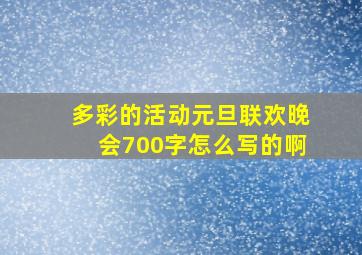 多彩的活动元旦联欢晚会700字怎么写的啊